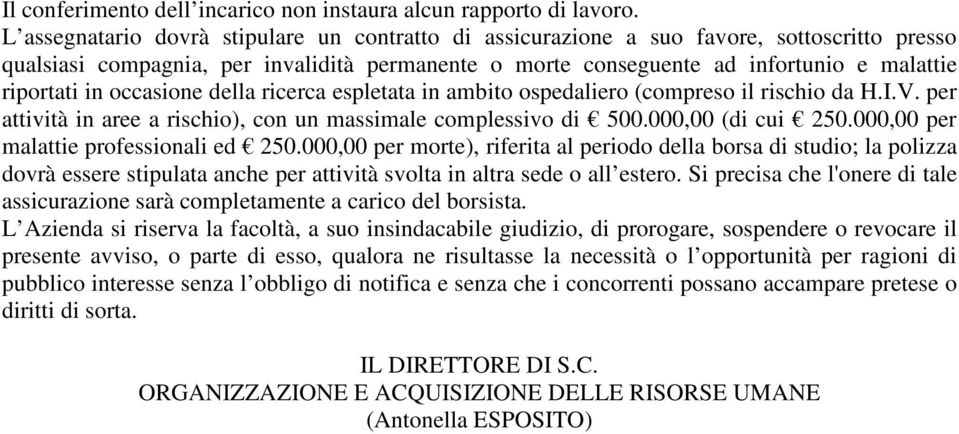 Il conferimento dell’incarico non instaura alcun rapporto di lavoro.
L’assegnatario dovrà stipulare un contratto di assicurazione a suo favore, sottoscritto presso qualsiasi compagnia, per invalidità permanente o morte conseguente ad infortunio e malattie riportati in occasione della ricerca espletata in ambito ospedaliero (compreso il rischio da H.I.V. per attività in aree a rischio), con un massimale complessivo di € 500.000,00 (di cui € 250.000,00 per malattie professionali ed € 250.000,00 per morte), riferita al periodo della borsa di studio; la polizza dovrà essere stipulata anche per attività svolta in altra sede o all’estero. Si precisa che l'onere di tale assicurazione sarà completamente a carico del borsista.
L’Azienda si riserva la facoltà, a suo insindacabile giudizio, di prorogare, sospendere o revocare il presente avviso, o parte di esso, qualora ne risultasse la necessità o l’opportunità per ragioni di pubblico interesse senza l’obbligo di notifica e senza che i concorrenti possano accampare pretese o diritti di sorta.

IL DIRETTORE DI S.C.
ORGANIZZAZIONE E ACQUISIZIONE DELLE RISORSE UMANE
(Antonella ESPOSITO)